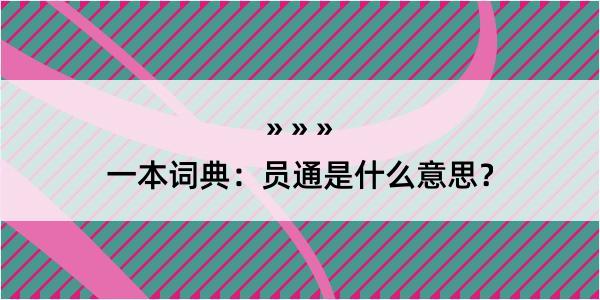 » » »

一本词典：员通是什么意思？